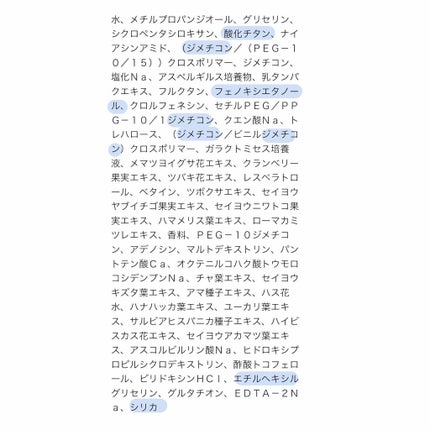 水、メチルプロパンジオール、グリセリン、シクロペンタシロキサン、酸化チタン、ナイアシンアミド、（ジメチコン／（ＰＥＧ－１０／１５））クロスポリマー、ジメチコン、塩化Ｎａ、アスペルギルス培養物、乳タンパクエキス、フルクタン、フェノキシエタノール、クロルフェネシン、セチルＰＥＧ／ＰＰＧ－１０／１ジメチコン、クエン酸Ｎａ、トレハロース、（ジメチコン／ビニルジメチコン）クロスポリマー、ガラクトミセス培養液、メマツヨイグサ花エキス、クランベリー果実エキス、ツバキ花エキス、レスベラトロール、ベタイン、ツボクサエキス、セイヨウヤブイチゴ果実エキス、セイヨウニワトコ果実エキス、ハマメリス葉エキス、ローマカミツレエキス、香料、ＰＥＧ－１０ジメチコン、アデノシン、マルトデキストリン、パントテン酸Ｃａ、オクテニルコハク酸トウモロコシデンプンＮａ、チャ葉エキス、セイヨウキズタ葉エキス、アマ種子エキス、ハス花水、ハナハッカ葉エキス、ユーカリ葉エキス、サルビアヒスパニカ種子エキス、ハイビスカス花エキス、セイヨウアカマツ葉エキス、アスコルビルリン酸Ｎａ、ヒドロキシプロピルシクロデキストリン、酢酸トコフェロール、ピリドキシンＨＣｌ、エチルヘキシルグリセリン、グルタチオン、ＥＤＴＡ－２Ｎａ、シリカ